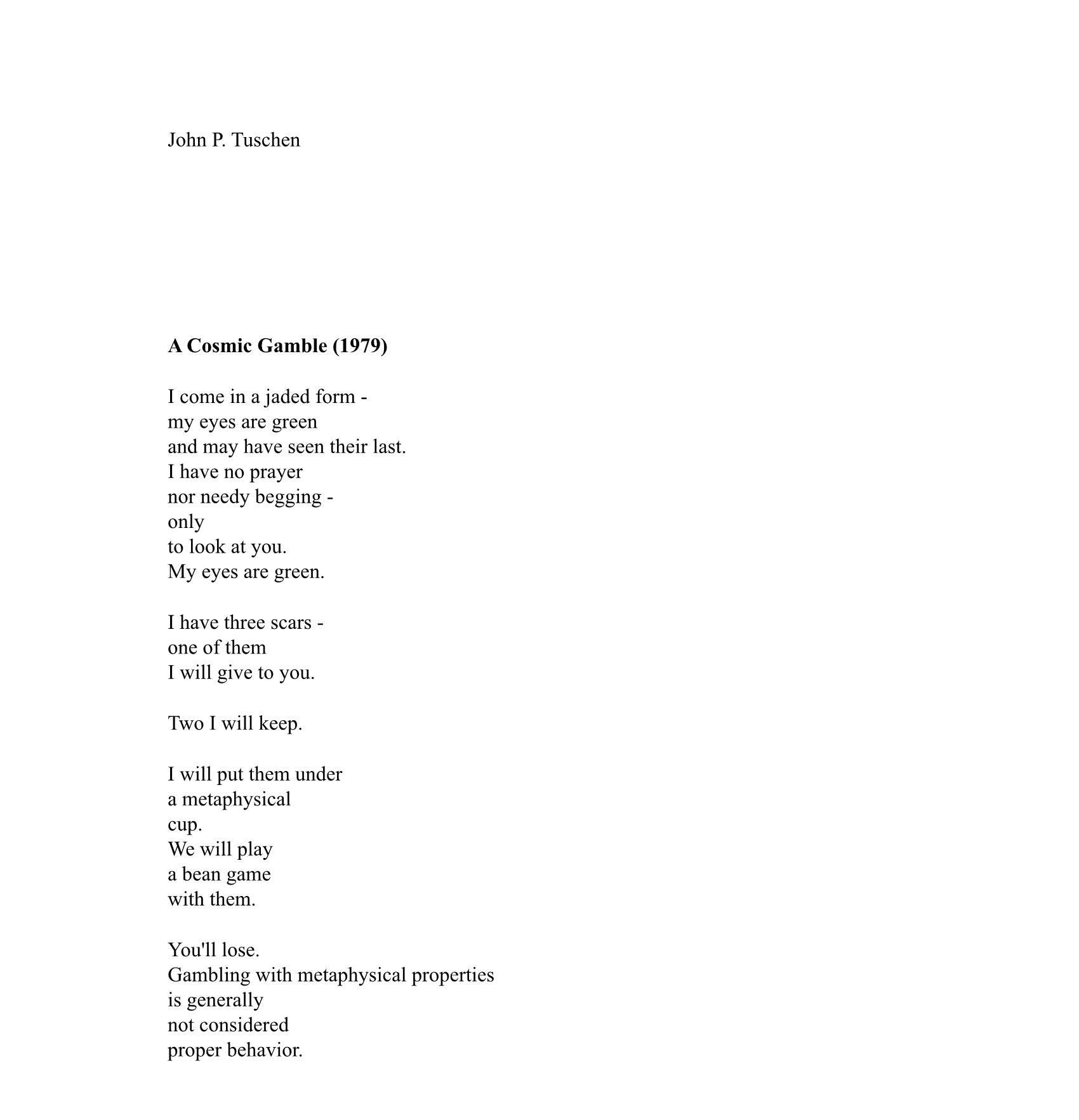 John P. Tuschen

A Cosmic Gamble (1979)

I come in a jaded form -
my eyes are green
and may have seen their last.
I have no prayer
nor needy begging -
only
to look at you.
My eyes are green.

I have three scars -
one of them
I will give to you.

Two I will keep.

I will put them under
a metaphysical
cup.
We will play
a bean game
with them.

You'll lose.
Gambling with metaphysical properties
is generally
not considered
proper behavior.